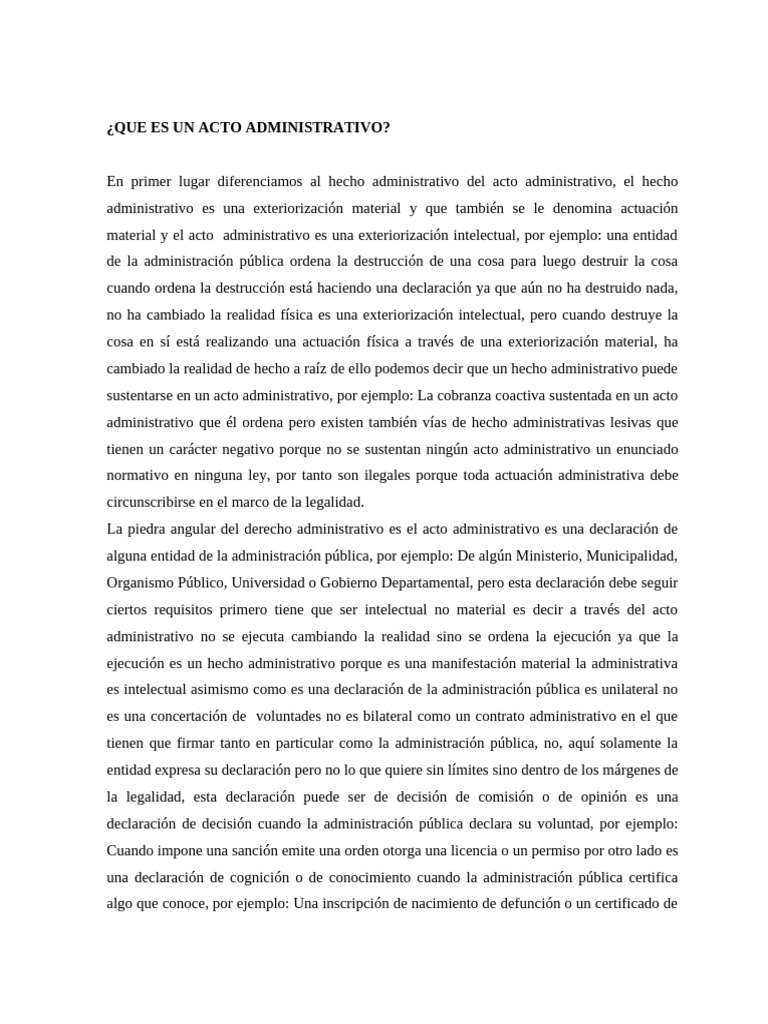 ¿QUE ES UN ACTO ADMINISTRATIVO?

En primer lugar diferenciamos al hecho administrativo del acto administrativo, el hecho administrativo es una exteriorización material y que también se le denomina actuación material y el acto administrativo es una exteriorización intelectual, por ejemplo: una entidad de la administración pública ordena la destrucción de una cosa para luego destruir la cosa cuando ordena la destrucción está haciendo una declaración ya que aún no ha destruido nada, no ha cambiado la realidad física es una exteriorización intelectual, pero cuando destruye la cosa en sí está realizando una actuación física a través de una exteriorización material, ha cambiado la realidad de hecho a raíz de ello podemos decir que un hecho administrativo puede sustentarse en un acto administrativo, por ejemplo: La cobranza coactiva sustentada en un acto administrativo que él ordena pero existen también vías de hecho administrativas lesivas que tienen un carácter negativo porque no se sustentan ningún acto administrativo un enunciado normativo en ninguna ley, por tanto son ilegales porque toda actuación administrativa debe circunscribirse en el marco de la legalidad.
La piedra angular del derecho administrativo es el acto administrativo es una declaración de alguna entidad de la administración pública, por ejemplo: De algún Ministerio, Municipalidad, Organismo Público, Universidad o Gobierno Departamental, pero esta declaración debe seguir ciertos requisitos primero tiene que ser intelectual no material es decir a través del acto administrativo no se ejecuta cambiando la realidad sino se ordena la ejecución ya que la ejecución es un hecho administrativo porque es una manifestación material la administrativa es intelectual asimismo como es una declaración de la administración pública es unilateral no es una concertación de voluntades no es bilateral como un contrato administrativo en el que tienen que firmar tanto en particular como la administración pública, no, aquí solamente la entidad expresa su declaración pero no lo que quiere sin límites sino dentro de los márgenes de la legalidad, esta declaración puede ser de decisión de comisión o de opinión es una declaración de decisión cuando la administración pública declara su voluntad, por ejemplo: Cuando impone una sanción emite una orden otorga una licencia o un permiso por otro lado es una declaración de cognición o de conocimiento cuando la administración pública certifica algo que conoce, por ejemplo: Una inscripción de nacimiento de defunción o un certificado de